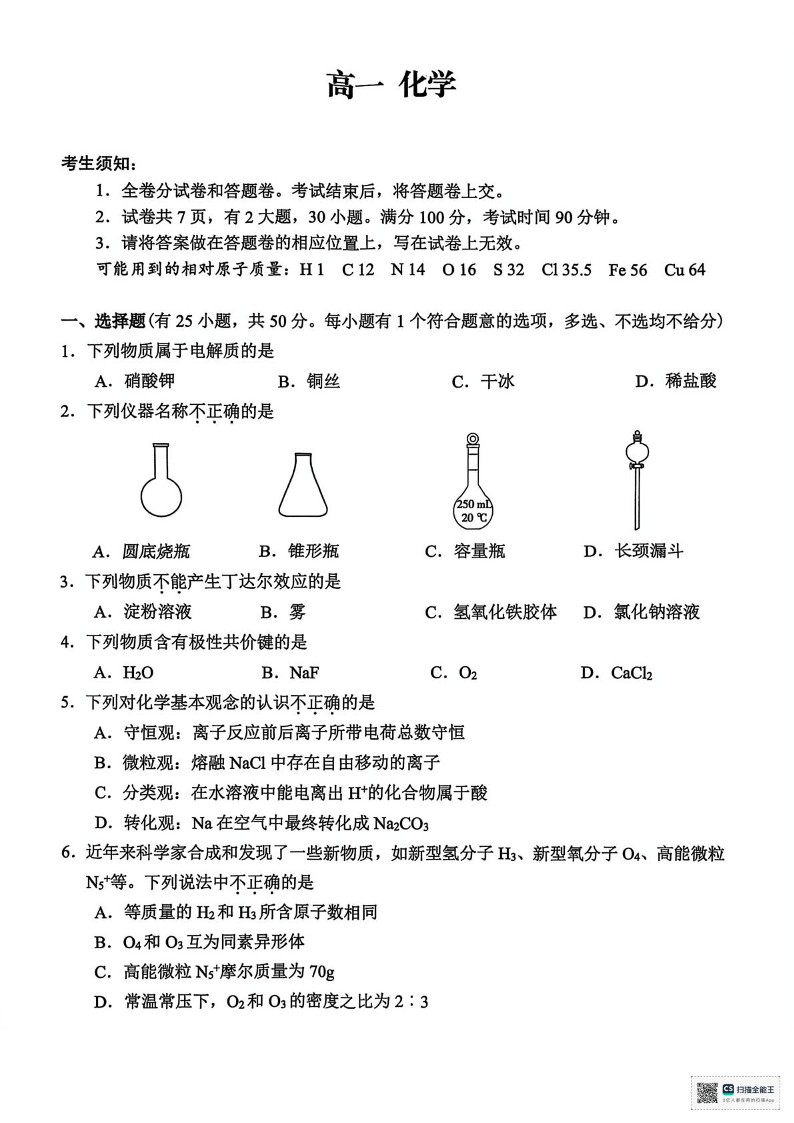 高一 化学

考生须知：

1．全卷分试卷和答题卷。考试结束后，将答题卷上交。

2．试卷共 7 页，有 2 大题，30 小题。满分 100 分，考试时间 90 分钟。

3．请将答案做在答题卷的相应位置上，写在试卷上无效。

可能用到的相对原子质量：H 1 C 12 N 14 O 16 S 32 Cl 35.5 Fe 56 Cu 64

一、选择题(有 25 小题，共 50 分。每小题有 1 个符合题意的选项，多选、不选均不给分)

1．下列物质属于电解质的是

A．硝酸钾 B．铜丝 C．干冰 D．稀盐酸

2．下列仪器名称不正确的是

250 mL 20 ℃

A．圆底烧瓶 B．锥形瓶 C．容量瓶 D．长颈漏斗

3．下列物质不能产生丁达尔效应的是

A．淀粉溶液 B．雾 C．氢氧化铁胶体 D．氯化钠溶液

4．下列物质含有极性共价键的是

A．$H_2O$ B．NaF C．$O_2$ D．$CaCl_2$

5．下列对化学基本观念的认识不正确的是

A．守恒观：离子反应前后离子所带电荷总数守恒

B．微粒观：熔融 NaCl 中存在自由移动的离子

C．分类观：在水溶液中能电离出 $H^+$的化合物属于酸

D．转化观：Na 在空气中最终转化成 $Na_2CO_3$

6．近年来科学家合成和发现了一些新物质，如新型氢分子 $H_3$、新型氧分子 $O_4$、高能微粒 $N_5^+$等。下列说法中不正确的是

A．等质量的 $H_2$ 和 $H_3$ 所含原子数相同

B．$O_4$ 和 $O_3$ 互为同素异形体

C．高能微粒 $N_5^+$摩尔质量为 70g

D．常温常压下，$O_2$ 和 $O_3$ 的密度之比为 2∶3

扫描全能王